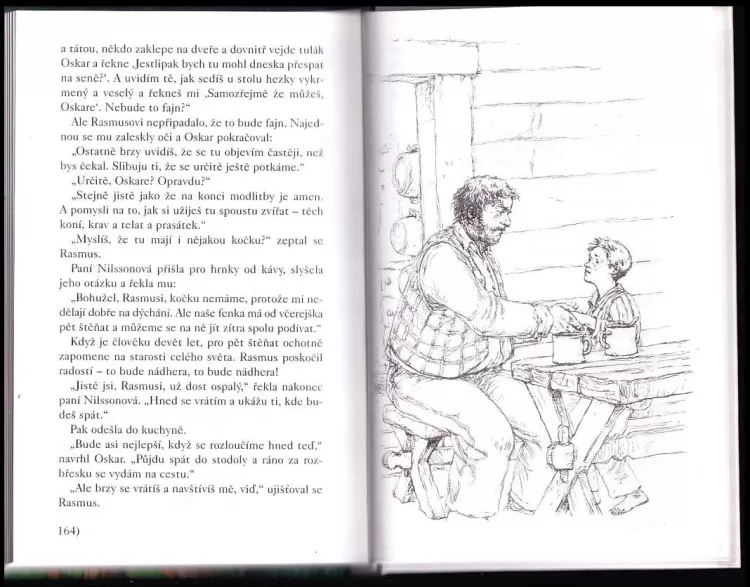 a tátou, někdo zaklepe na dveře a dovnitř vejde tulák Oskar a řekne ‚Jestlipak bych tu mohl dneska přespat na seně?‘. A uvidím tě, jak sedíš u stolu hezky vykrmený a veselý a řekneš mi ‚Samozřejmě že můžeš, Oskare‘. Nebude to fajn?“

Ale Rasmusovi nepřipadalo, že to bude fajn. Najednou se mu zaleskly oči a Oskar pokračoval:

„Ostatně brzy uvidíš, že se tu objevím častěji, než bys čekal. Slibuju ti, že se určitě ještě potkáme.“

„Určitě, Oskare? Opravdu?“

„Stejně jistě jako že na konci modlitby je amen. A pomysli na to, jak si užiješ tu spoustu zvířat – těch koní, krav a telat a prasátek.“

„Myslíš, že tu mají i nějakou kočku?“ zeptal se Rasmus.

Paní Nilssonová přišla pro hrnky od kávy, slyšela jeho otázku a řekla mu:

„Bohužel, Rasmusi, kočku nemáme, protože mi nedělají dobře na dýchání. Ale naše fenka má od včerejška pět štěňat a můžeme se na ně jít zítra spolu podívat.“

Když je člověku devět let, pro pět štěňat ochotně zapomene na starosti celého světa. Rasmus poskočil radostí – to bude nádhera, to bude nádhera!

„Jistě jsi, Rasmusi, už dost ospalý,“ řekla nakonec paní Nilssonová. „Hned se vrátím a ukážu ti, kde budeš spát.“

Pak odešla do kuchyně.

„Bude asi nejlepší, když se rozloučíme hned teď,“ navrhl Oskar. „Půjdu spát do stodoly a ráno za rozbřesku se vydám na cestu.“

„Ale brzy se vrátíš a navštívíš mě, viď,“ ujišťoval se Rasmus.

164)